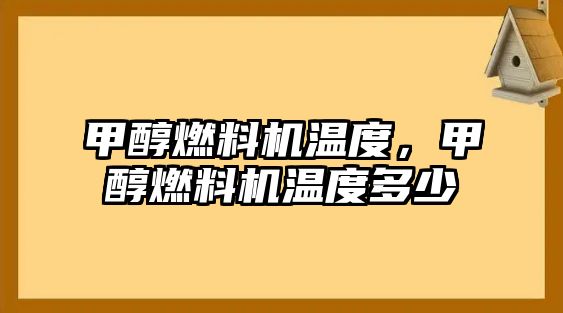 甲醇燃料机温度，甲醇燃料机温度多少